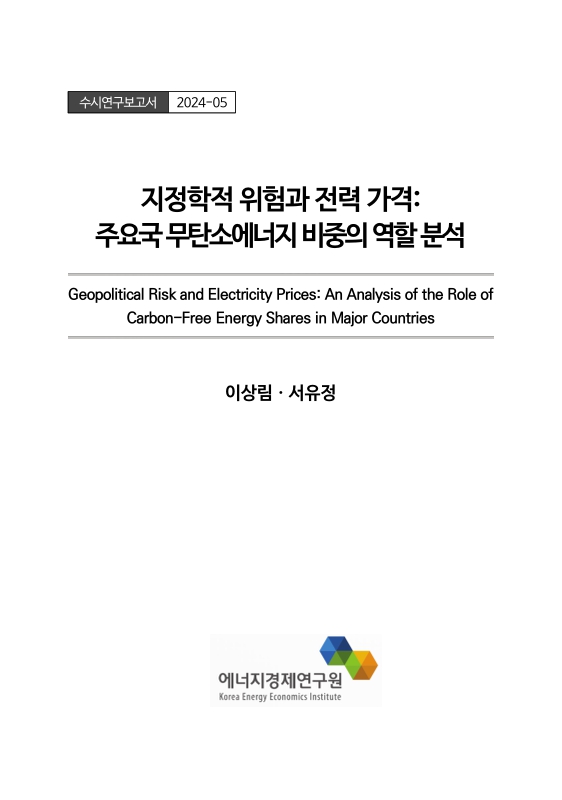 수시연구보고서 2024-05

지정학적 위험과 전력 가격:
주요국 무탄소에너지 비중의 역할 분석

Geopolitical Risk and Electricity Prices: An Analysis of the Role of Carbon-Free Energy Shares in Major Countries

이상림 · 서유정

에너지경제연구원
Korea Energy Economics Institute